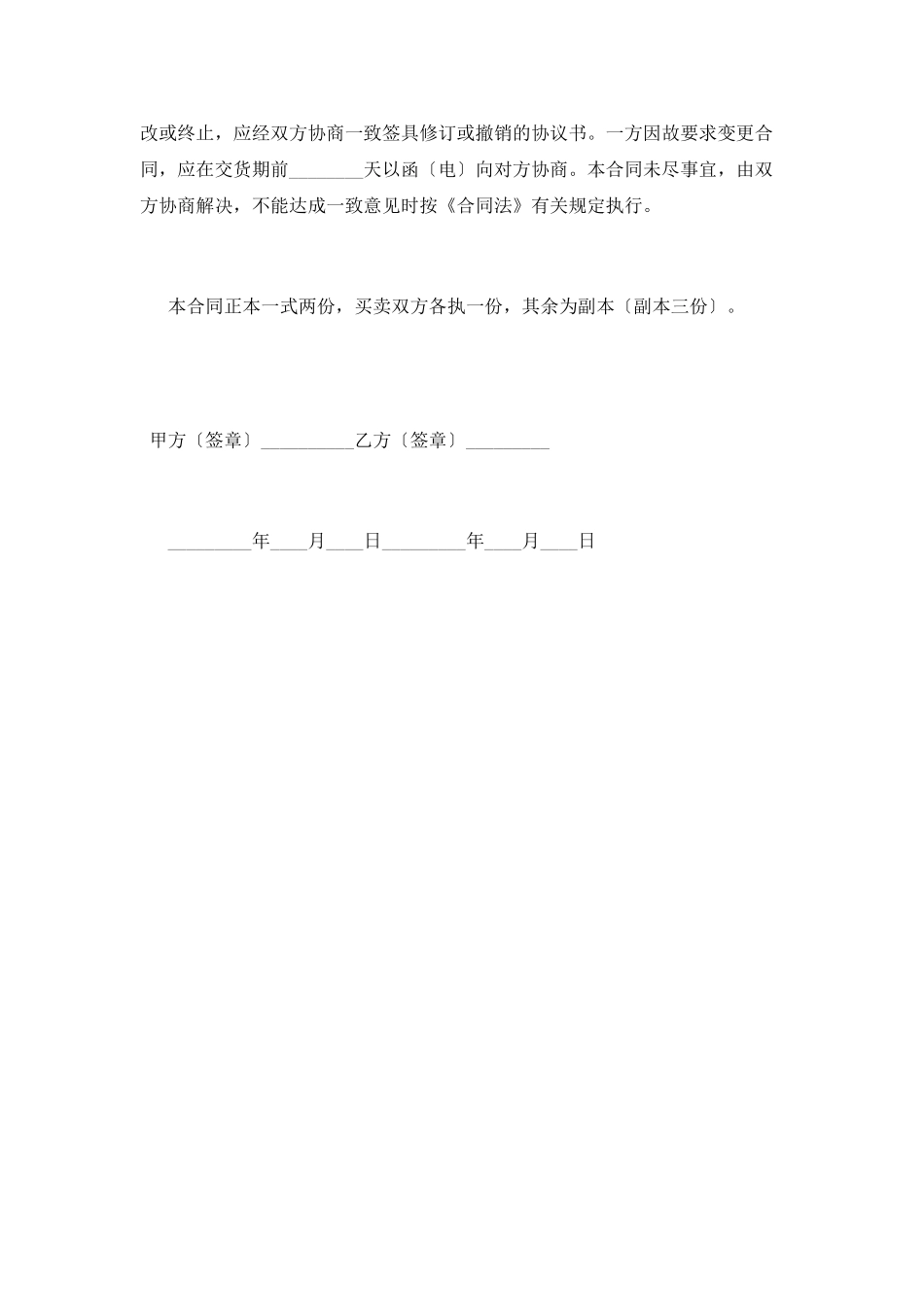 改或终止，应经双方协商一致签具修订或撤销的协议书。一方因故要求变更合同，应在交货期前________天以函〔电〕向对方协商。本合同未尽事宜，由双方协商解决，不能达成一致意见时按《合同法》有关规定执行。

本合同正本一式两份，买卖双方各执一份，其余为副本〔副本三份〕。

甲方〔签章〕__________乙方〔签章〕_________

_________年____月____日_________年____月____日